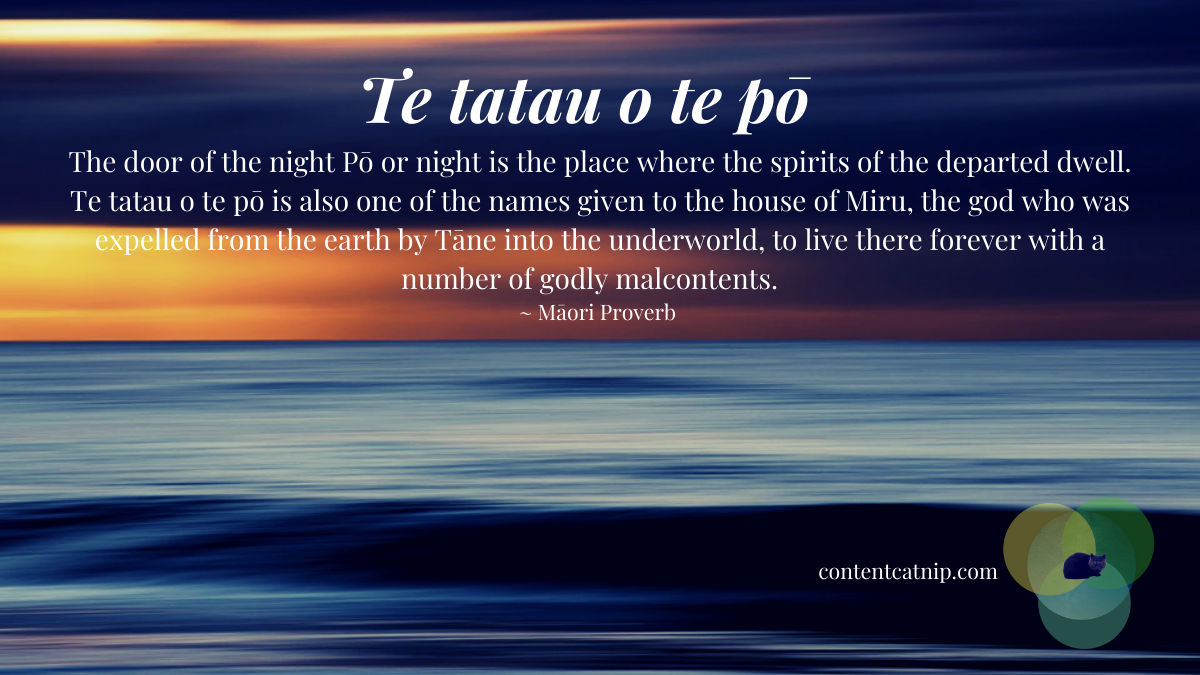 Te tatau o te pō

The door of the night Pō or night is the place where the spirits of the departed dwell. Te tatau o te pō is also one of the names given to the house of Miru, the god who was expelled from the earth by Tāne into the underworld, to live there forever with a number of godly malcontents.
~ Māori Proverb

contentcatnip.com